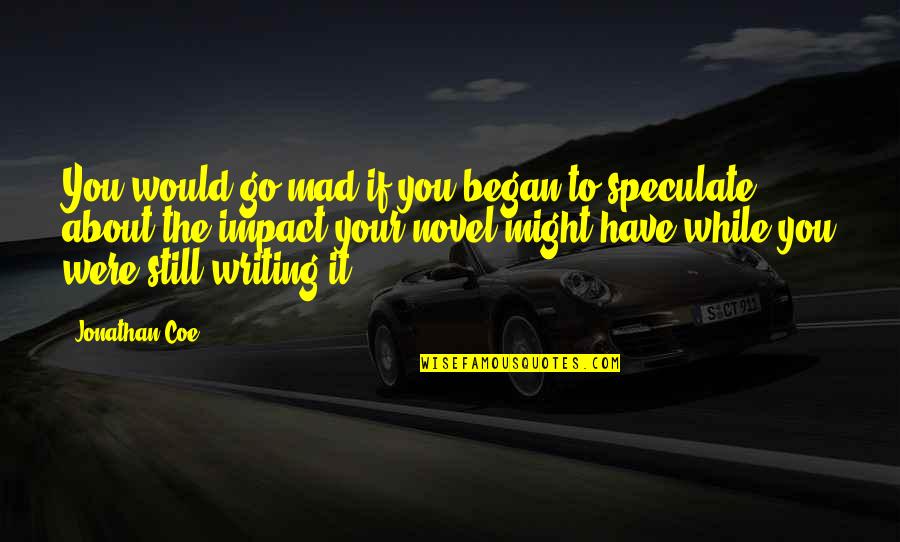 You would go mad if you began to speculate about the impact your novel might have while you were still writing it.

Jonathan Coe

S CT 911

WISEFAMOUSQUOTES.COM